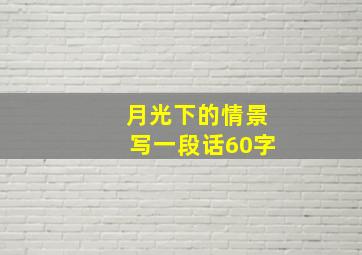 月光下的情景
写一段话60字